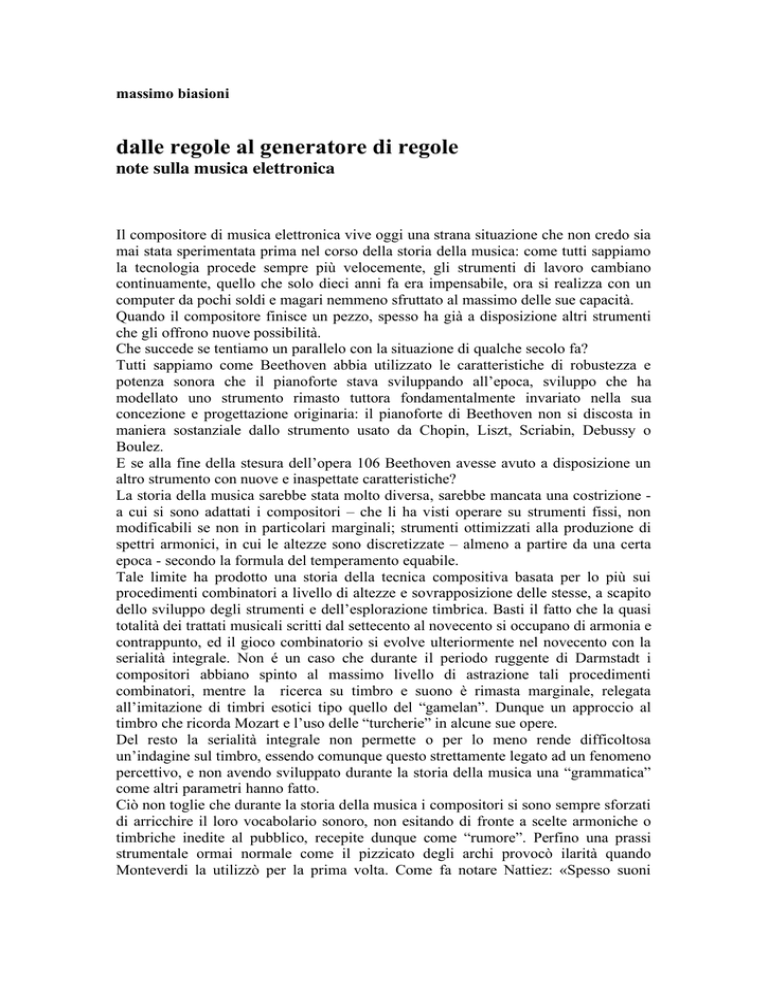 massimo biasioni

dalle regole al generatore di regole
note sulla musica elettronica

Il compositore di musica elettronica vive oggi una strana situazione che non credo sia mai stata sperimentata prima nel corso della storia della musica: come tutti sappiamo la tecnologia procede sempre più velocemente, gli strumenti di lavoro cambiano continuamente, quello che solo dieci anni fa era impensabile, ora si realizza con un computer da pochi soldi e magari nemmeno sfruttato al massimo delle sue capacità.
Quando il compositore finisce un pezzo, spesso ha già a disposizione altri strumenti che gli offrono nuove possibilità.
Che succede se tentiamo un parallelo con la situazione di qualche secolo fa?
Tutti sappiamo come Beethoven abbia utilizzato le caratteristiche di robustezza e potenza sonora che il pianoforte stava sviluppando all'epoca, sviluppo che ha modellato uno strumento rimasto tuttora fondamentalmente invariato nella sua concezione e progettazione originaria: il pianoforte di Beethoven non si discosta in maniera sostanziale dallo strumento usato da Chopin, Liszt, Scriabin, Debussy o Boulez.
E se alla fine della stesura dell'opera 106 Beethoven avesse avuto a disposizione un altro strumento con nuove e inaspettate caratteristiche?
La storia della musica sarebbe stata molto diversa, sarebbe mancata una costrizione - a cui si sono adattati i compositori – che li ha visti operare su strumenti fissi, non modificabili se non in particolari marginali; strumenti ottimizzati alla produzione di spettri armonici, in cui le altezze sono discretizzate – almeno a partire da una certa epoca - secondo la formula del temperamento equabile.
Tale limite ha prodotto una storia della tecnica compositiva basata per lo più sui procedimenti combinatori a livello di altezze e sovrapposizione delle stesse, a scapito dello sviluppo degli strumenti e dell'esplorazione timbrica. Basti il fatto che la quasi totalità dei trattati musicali scritti dal settecento al novecento si occupano di armonia e contrappunto, ed il gioco combinatorio si evolve ulteriormente nel novecento con la serialità integrale. Non é un caso che durante il periodo ruggente di Darmstadt i compositori abbiano spinto al massimo livello di astrazione tali procedimenti combinatori, mentre la ricerca su timbro e suono è rimasta marginale, relegata all'imitazione di timbri esotici tipo quello del "gamelan". Dunque un approccio al timbro che ricorda Mozart e l'uso delle "turcherie" in alcune sue opere.
Del resto la serialità integrale non permette o per lo meno rende difficoltosa un'indagine sul timbro, essendo comunque questo strettamente legato ad un fenomeno percettivo, e non avendo sviluppato durante la storia della musica una "grammatica" come altri parametri hanno fatto.
Ciò non toglie che durante la storia della musica i compositori si sono sempre sforzati di arricchire il loro vocabolario sonoro, non esitando di fronte a scelte armoniche o timbriche inedite al pubblico, recepite dunque come "rumore". Perfino una prassi strumentale ormai normale come il pizzicato degli archi provocò ilarità quando Monteverdi la utilizzò per la prima volta. Come fa notare Nattiez: «Spesso suoni